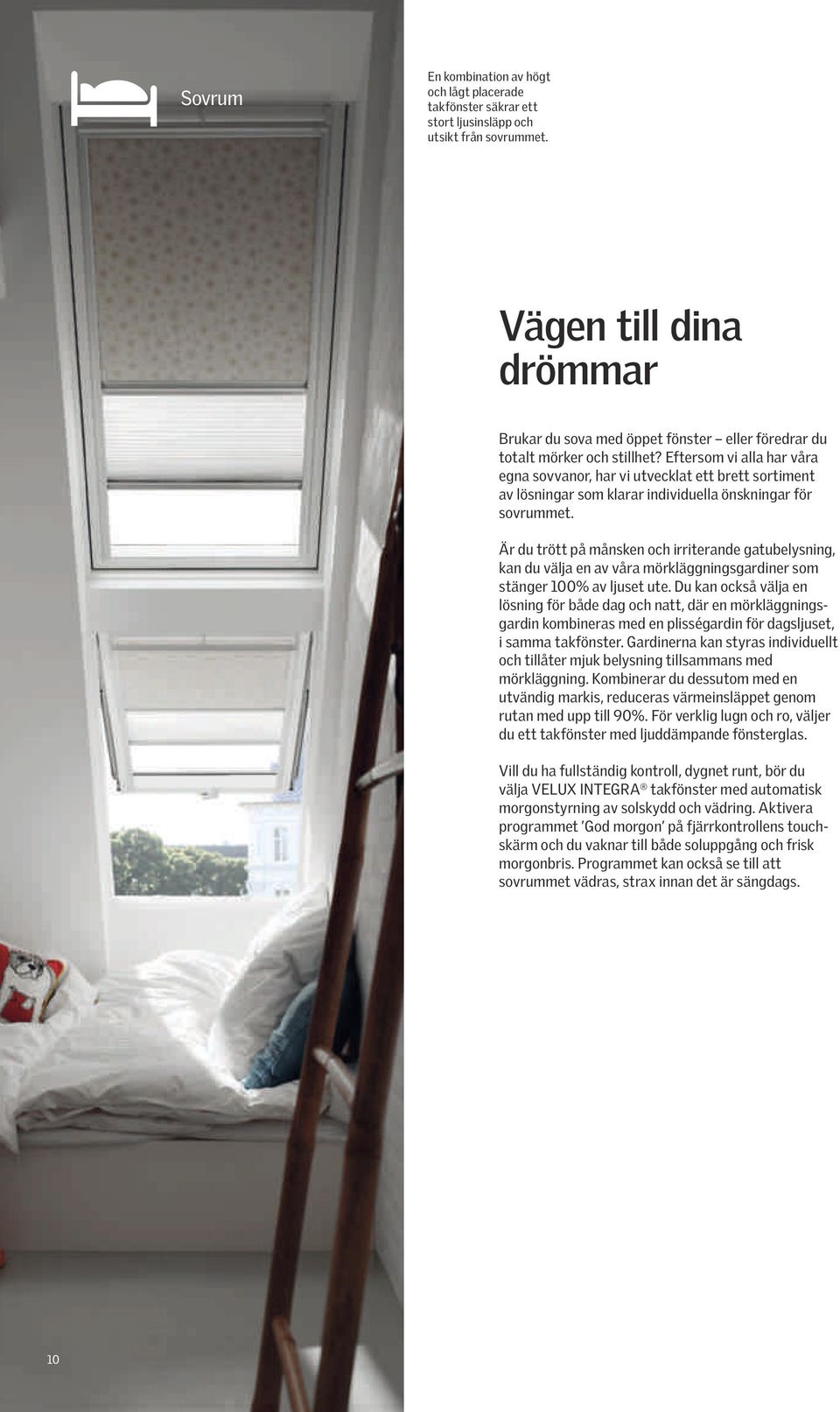 Sovrum

En kombination av högt och lågt placerade takfönster säkrar ett stort ljusinsläpp och utsikt från sovrummet.

Vägen till dina drömmar

Brukar du sova med öppet fönster – eller föredrar du totalt mörker och stillhet? Eftersom vi alla har våra egna sovvanor, har vi utvecklat ett brett sortiment av lösningar som klarar individuella önskningar för sovrummet.

Är du trött på månsken och irriterande gatubelysning, kan du välja en av våra mörkläggningsgardiner som stänger 100% av ljuset ute. Du kan också välja en lösning för både dag och natt, där en mörkläggningsgardin kombineras med en plisségardin för dagsljuset, i samma takfönster. Gardinerna kan styras individuellt och tillåter mjuk belysning tillsammans med mörkläggning. Kombinerar du dessutom med en utvändig markis, reduceras värmeinsläppet genom rutan med upp till 90%. För verklig lugn och ro, väljer du ett takfönster med ljuddämpande fönsterglas.

Vill du ha fullständig kontroll, dygnet runt, bör du välja VELUX INTEGRA® takfönster med automatisk morgonstyrning av solskydd och vädring. Aktivera programmet 'God morgon' på fjärrkontrollens touchskärm och du vaknar till både soluppgång och frisk morgonbris. Programmet kan också se till att sovrummet vädras, strax innan det är sängdags.

10